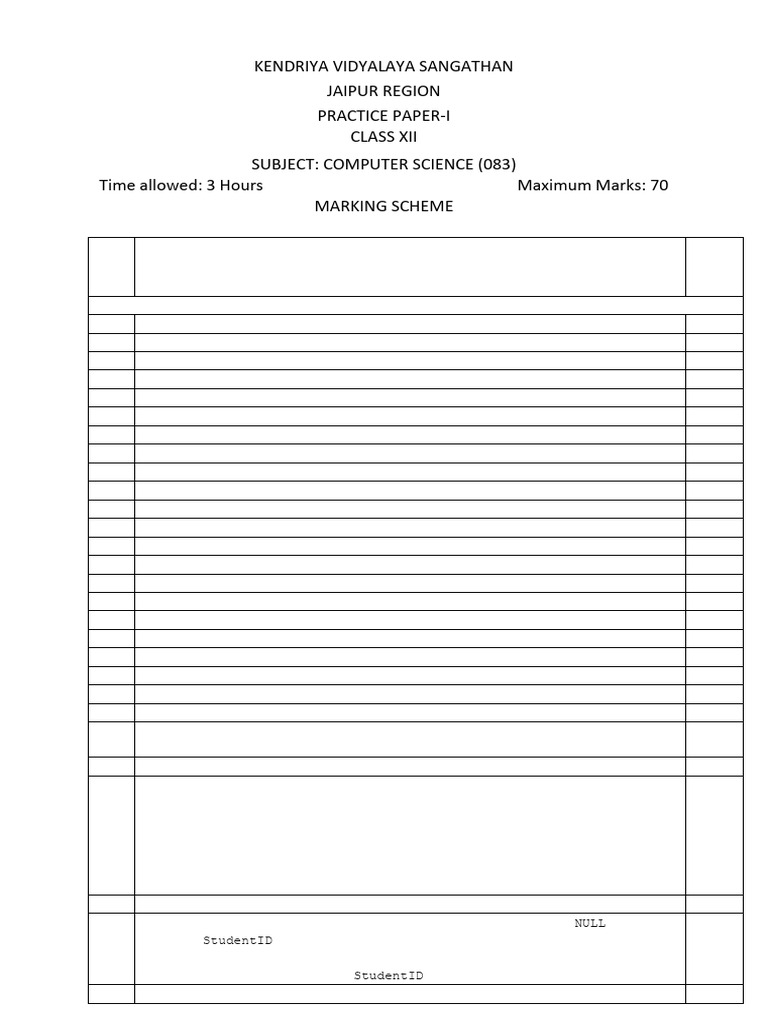 KENDRIYA VIDYALAYA SANGATHAN
JAIPUR REGION
PRACTICE PAPER-I
CLASS XII
SUBJECT: COMPUTER SCIENCE (083)

Time allowed: 3 Hours

Maximum Marks: 70

MARKING SCHEME

NULL
StudentID
StudentID